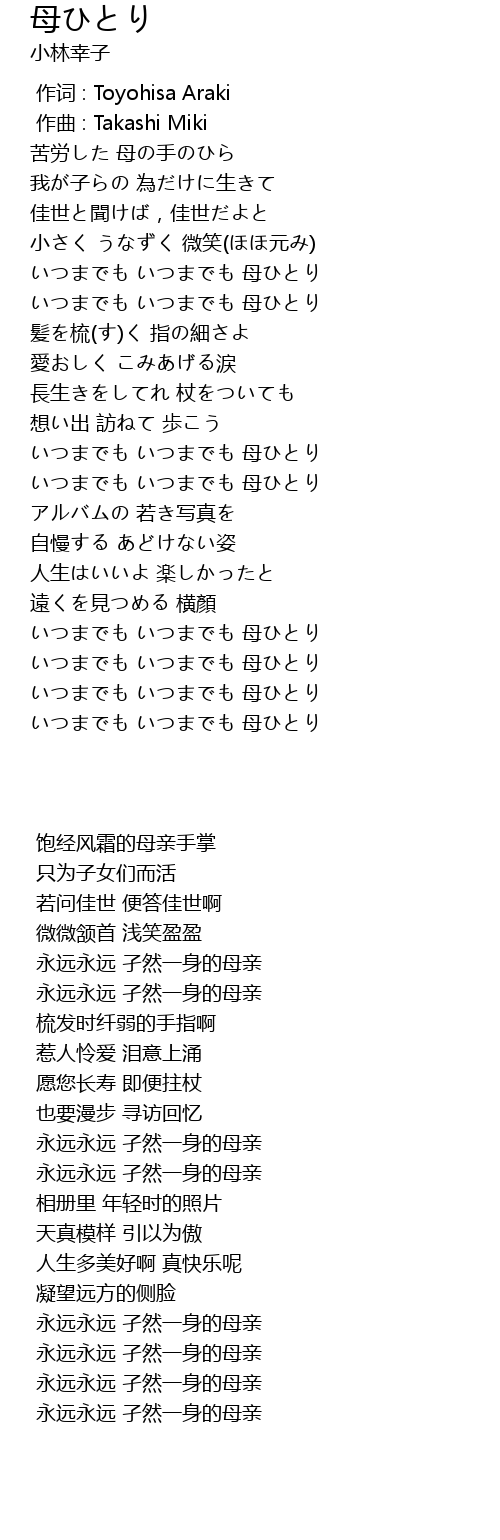 母ひとり
小林幸子
作词 : Toyohisa Araki
作曲 : Takashi Miki
苦労した 母の手のひら
我が子らの 為だけに生きて
佳世と聞けば , 佳世だよと
小さく うなずく 微笑(ほほ元み)
いつまでも いつまでも 母ひとり
いつまでも いつまでも 母ひとり
髪を梳(す)く 指の細さよ
愛おしく こみあげる涙
長生きをしてれ 杖をついても
想い出 訪ねて 歩こう
いつまでも いつまでも 母ひとり
いつまでも いつまでも 母ひとり
アルバムの 若き写真を
自慢する あどけない姿
人生はいいよ 楽しかったと
遠くを見つめる 横顔
いつまでも いつまでも 母ひとり
いつまでも いつまでも 母ひとり
いつまでも いつまでも 母ひとり
いつまでも いつまでも 母ひとり

饱经风霜的母亲手掌
只为子女们而活
若问佳世 便答佳世啊
微微颔首 浅笑盈盈
永远永远 孑然一身的母亲
永远永远 孑然一身的母亲
梳发时纤弱的手指啊
惹人怜爱 泪意上涌
愿您长寿 即便拄杖
也要漫步 寻访回忆
永远永远 孑然一身的母亲
永远永远 孑然一身的母亲
相册里 年轻时的照片
天真模样 引以为傲
人生多美好啊 真快乐呢
凝望远方的侧脸
永远永远 孑然一身的母亲
永远永远 孑然一身的母亲
永远永远 孑然一身的母亲
永远永远 孑然一身的母亲